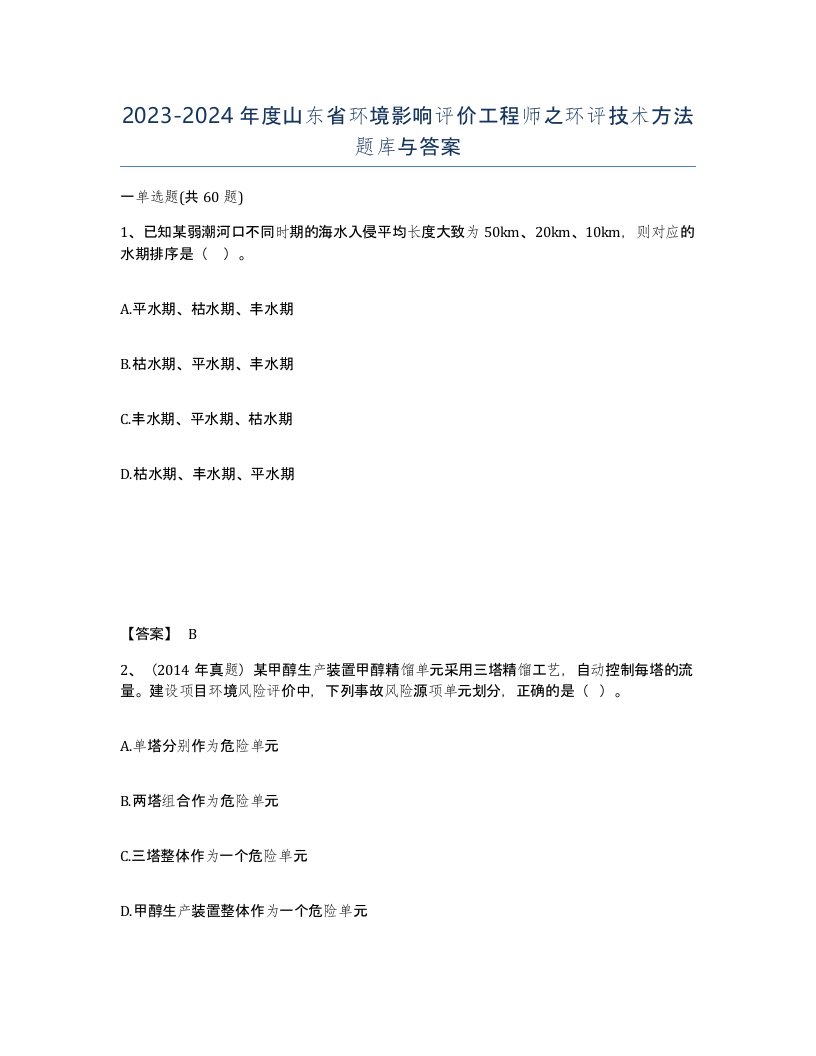 2023-2024年度山东省环境影响评价工程师之环评技术方法题库与答案

一单选题(共60题)

1、已知某弱潮河口不同时期的海水入侵平均长度大致为50km、20km、10km，则对应的水期排序是（ ）。

A.平水期、枯水期、丰水期

B.枯水期、平水期、丰水期

C.丰水期、平水期、枯水期

D.枯水期、丰水期、平水期

【答案】 B

2、（2014年真题）某甲醇生产装置甲醇精馏单元采用三塔精馏工艺，自动控制每塔的流量。建设项目环境风险评价中，下列事故风险源项单元划分，正确的是（ ）。

A.单塔分别作为危险单元

B.两塔组合作为危险单元

C.三塔整体作为一个危险单元

D.甲醇生产装置整体作为一个危险单元